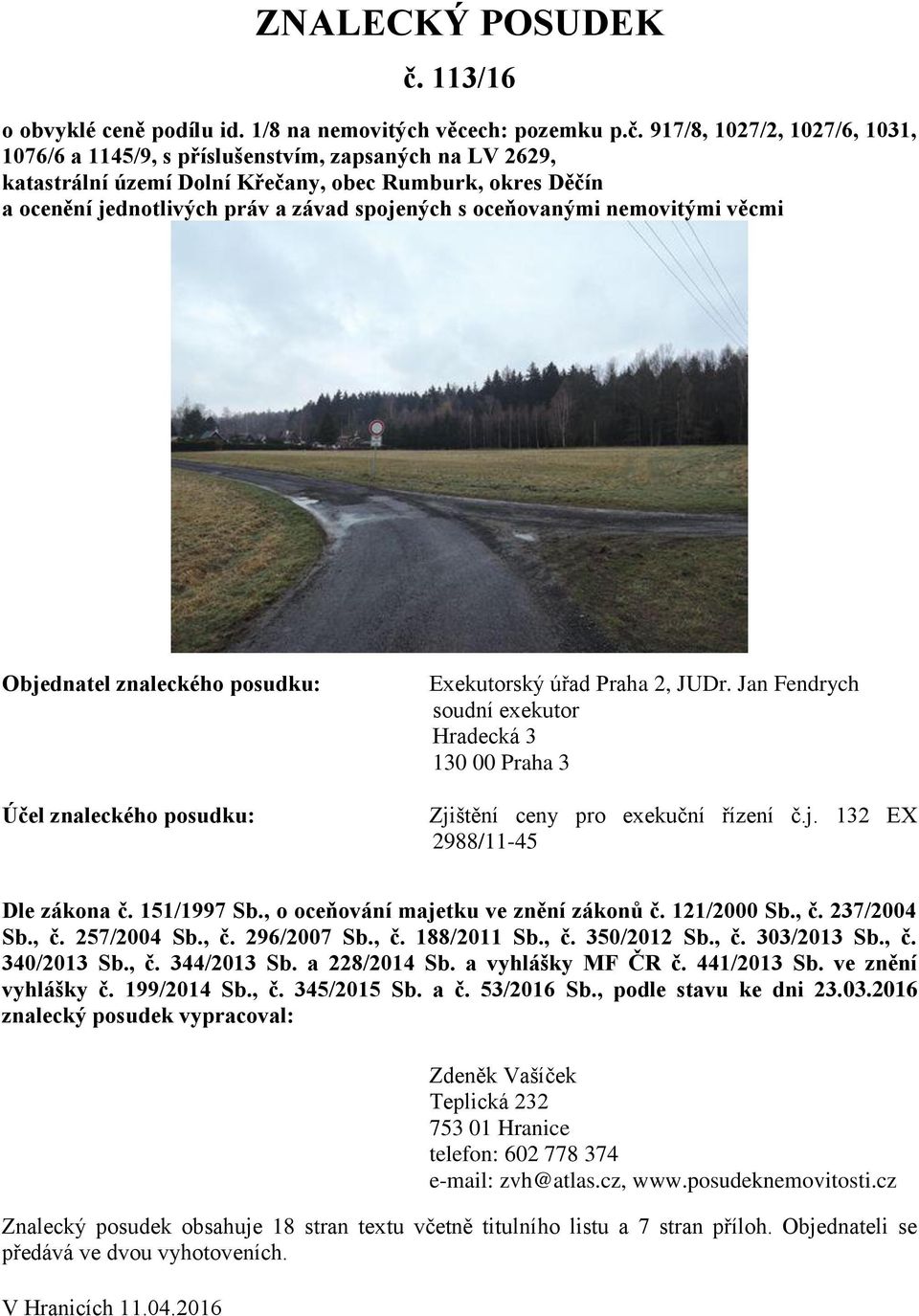 ZNALECKÝ POSUDEK

č. 113/16

o obvyklé ceně podílu id. 1/8 na nemovitých věcech: pozemku p.č. 917/8, 1027/2, 1027/6, 1031, 1076/6 a 1145/9, s příslušenstvím, zapsaných na LV 2629, katastrální území Dolní Křečany, obec Rumburk, okres Děčín a ocenění jednotlivých práv a závad spojených s oceňovanými nemovitými věcmi

Objednatel znaleckého posudku:

Exekutorský úřad Praha 2, JUDr. Jan Fendrych
soudní exekutor
Hradecká 3
130 00 Praha 3

Účel znaleckého posudku:

Zjištění ceny pro exekuční řízení č.j. 132 EX 2988/11-45

Dle zákona č. 151/1997 Sb., o oceňování majetku ve znění zákonů č. 121/2000 Sb., č. 237/2004 Sb., č. 257/2004 Sb., č. 296/2007 Sb., č. 188/2011 Sb., č. 350/2012 Sb., č. 303/2013 Sb., č. 340/2013 Sb., č. 344/2013 Sb. a 228/2014 Sb. a vyhlášky MF ČR č. 441/2013 Sb. ve znění vyhlášky č. 199/2014 Sb., č. 345/2015 Sb. a č. 53/2016 Sb., podle stavu ke dni 23.03.2016 znalecký posudek vypracoval:

Zdeněk Vašíček
Teplická 232
753 01 Hranice
telefon: 602 778 374
e-mail: zvh@atlas.cz, www.posudeknemovitosti.cz

Znalecký posudek obsahuje 18 stran textu včetně titulního listu a 7 stran příloh. Objednateli se předává ve dvou vyhotoveních.

V Hranicích 11.04.2016